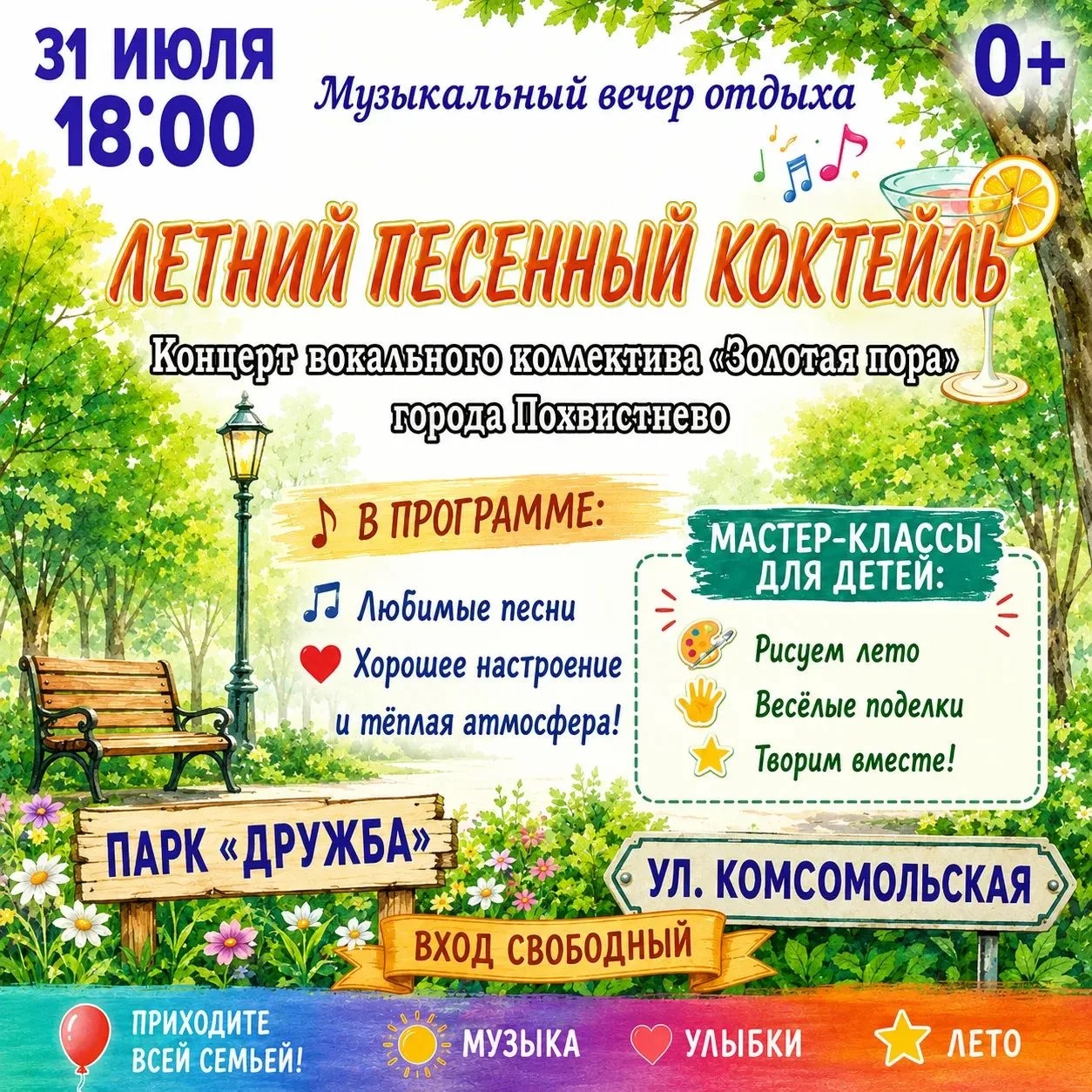 31 ИЮЛЯ
18:00

Музыкальный вечер отдыха

0+

ЛЕТНИЙ ПЕСЕННЫЙ КОКТЕЙЛЬ

Концерт вокального коллектива «Золотая пора» города Похвистнево

В ПРОГРАММЕ:

Любимые песни
Хорошее настроение и тёплая атмосфера!

МАСТЕР-КЛАССЫ ДЛЯ ДЕТЕЙ:

Рисуем лето
Весёлые поделки
Творим вместе!

ПАРК «ДРУЖБА»

УЛ. КОМСОМОЛЬСКАЯ

ВХОД СВОБОДНЫЙ

ПРИХОДИТЕ ВСЕЙ СЕМЬЕЙ!

МУЗЫКА

УЛЫБКИ

ЛЕТО